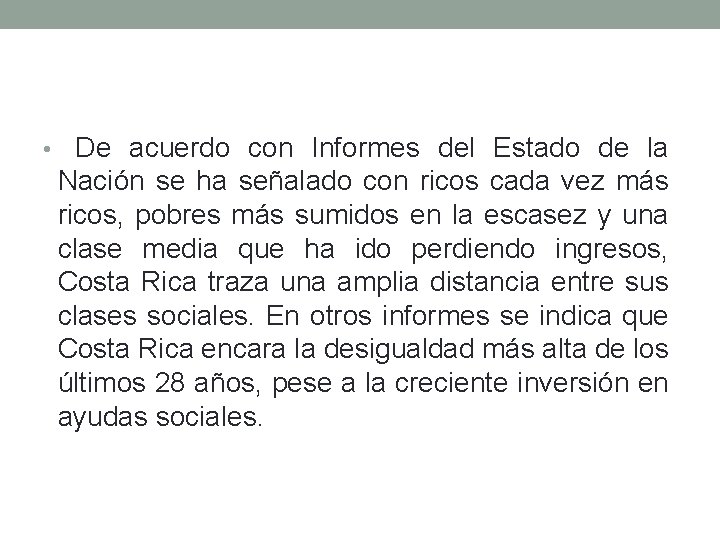 • De acuerdo con Informes del Estado de la Nación se ha señalado con ricos cada vez más ricos, pobres más sumidos en la escasez y una clase media que ha ido perdiendo ingresos, Costa Rica traza una amplia distancia entre sus clases sociales. En otros informes se indica que Costa Rica encara la desigualdad más alta de los últimos 28 años, pese a la creciente inversión en ayudas sociales.